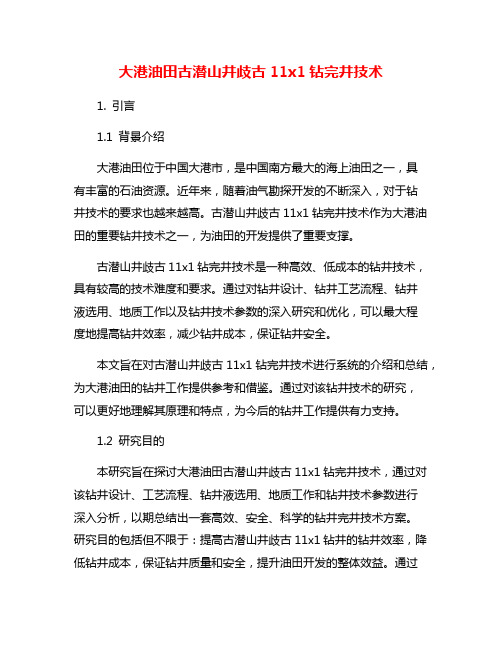 大港油田古潜山井歧古 11x1 钻完井技术

1. 引言

1.1 背景介绍

大港油田位于中国大港市，是中国南方最大的海上油田之一，具有丰富的石油资源。近年来，随着油气勘探开发的不断深入，对于钻井技术的要求也越来越高。古潜山井歧古 11x1 钻完井技术作为大港油田的重要钻井技术之一，为油田的开发提供了重要支撑。

古潜山井歧古 11x1 钻完井技术是一种高效、低成本的钻井技术，具有较高的技术难度和要求。通过对钻井设计、钻井工艺流程、钻井液选用、地质工作以及钻井技术参数的深入研究和优化，可以最大程度地提高钻井效率，减少钻井成本，保证钻井安全。

本文旨在对古潜山井歧古 11x1 钻完井技术进行系统的介绍和总结，为大港油田的钻井工作提供参考和借鉴。通过对该钻井技术的研究，可以更好地理解其原理和特点，为今后的钻井工作提供有力支持。

1.2 研究目的

本研究旨在探讨大港油田古潜山井歧古 11x1 钻完井技术，通过对该钻井设计、工艺流程、钻井液选用、地质工作和钻井技术参数进行深入分析，以期总结出一套高效、安全、科学的钻井完井技术方案。研究目的包括但不限于：提高古潜山井歧古 11x1 钻井的钻井效率，降低钻井成本，保证钻井质量和安全，提升油田开发的整体效益。通过